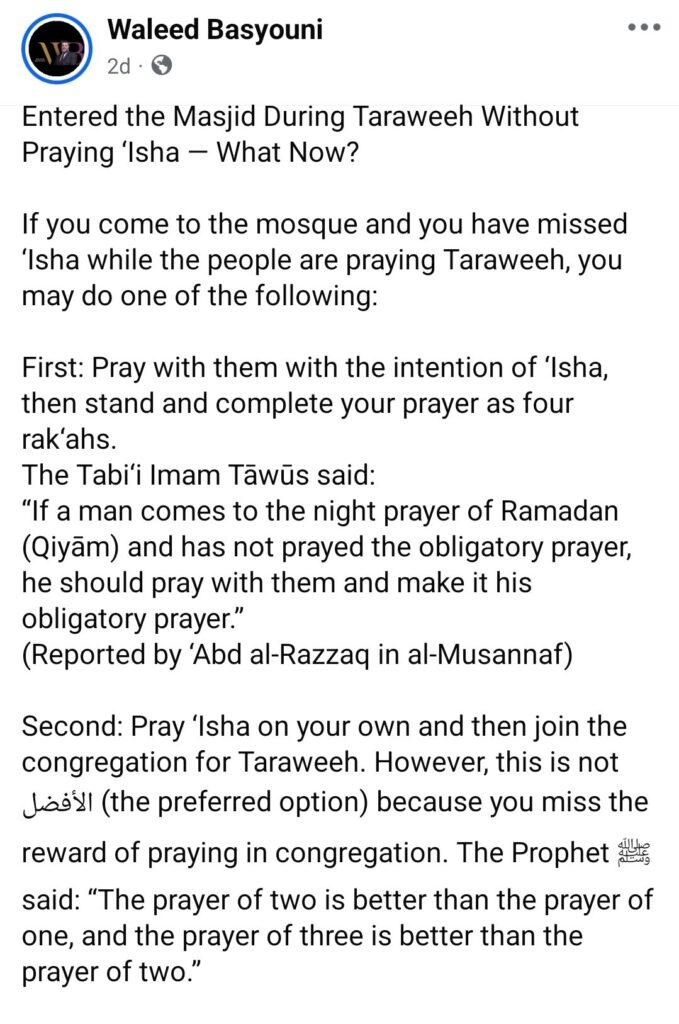 Waleed Basyouni
2d ·

Entered the Masjid During Taraweeh Without Praying ‘Isha — What Now?

If you come to the mosque and you have missed ‘Isha while the people are praying Taraweeh, you may do one of the following:

First: Pray with them with the intention of ‘Isha, then stand and complete your prayer as four rak‘ahs.
The Tabi‘i Imam Tāwūs said:
“If a man comes to the night prayer of Ramadan (Qiyām) and has not prayed the obligatory prayer, he should pray with them and make it his obligatory prayer.”
(Reported by ‘Abd al-Razzaq in al-Musannaf)

Second: Pray ‘Isha on your own and then join the congregation for Taraweeh. However, this is not الأفضل (the preferred option) because you miss the reward of praying in congregation. The Prophet ﷺ said: “The prayer of two is better than the prayer of one, and the prayer of three is better than the prayer of two.”